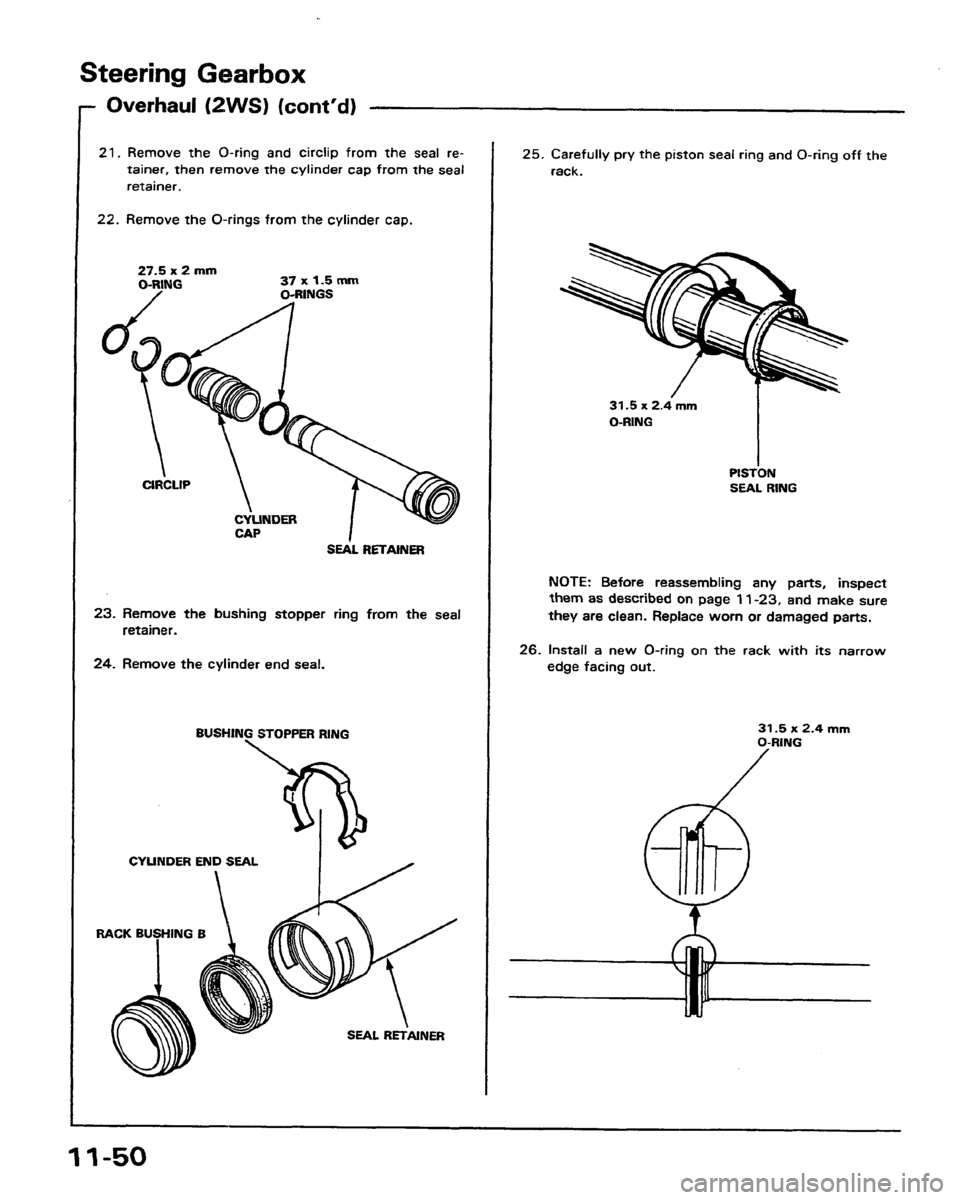 Steering Gearbox

Overhaul (2WS) (cont'd)

21. Remove the O-ring and circlip from the seal retainer, then remove the cylinder cap from the seal retainer.

22. Remove the O-rings from the cylinder cap.

27.5 x 2 mm O-RING

37 x 1.5 mm O-RINGS

CIRCLIP

CYLINDER CAP

SEAL RETAINER

23. Remove the bushing stopper ring from the seal retainer.

24. Remove the cylinder end seal.

BUSHING STOPPER RING

CYLINDER END SEAL

RACK BUSHING B

SEAL RETAINER

25. Carefully pry the piston seal ring and O-ring off the rack.

31.5 x 2.4 mm O-RING

PISTON SEAL RING

NOTE: Before reassembling any parts, inspect them as described on page 11-23, and make sure they are clean. Replace worn or damaged parts.

26. Install a new O-ring on the rack with its narrow edge facing out.

31.5 x 2.4 mm O-RING

11-50

carmanualsonline.info